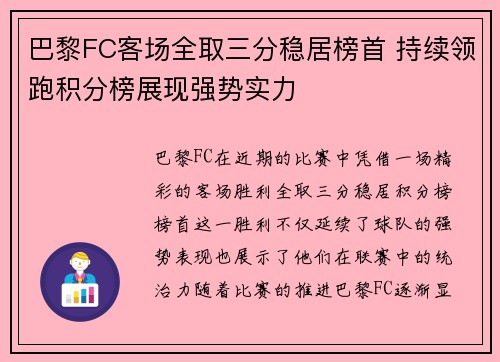 巴黎FC客场全取三分稳居榜首 持续领跑积分榜展现强势实力

巴黎FC在近期的比赛中凭借一场精彩的客场胜利全取三分稳居积分榜榜首这一胜利不仅延续了球队的强势表现也展示了他们在联赛中的统治力随着比赛的推进巴黎FC逐渐显